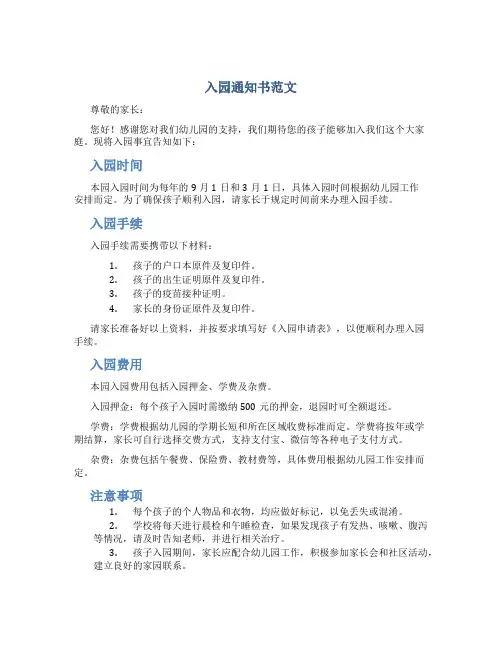 入园通知书范文

尊敬的家长：

您好！感谢您对我们幼儿园的支持，我们期待您的孩子能够加入我们这个大家庭。现将入园事宜告知如下：

入园时间

本园入园时间为每年的 9 月 1 日和 3 月 1 日，具体入园时间根据幼儿园工作安排而定。为了确保孩子顺利入园，请家长于规定时间前来办理入园手续。

入园手续

入园手续需要携带以下材料：

1. 孩子的户口本原件及复印件。
2. 孩子的出生证明原件及复印件。
3. 孩子的疫苗接种证明。
4. 家长的身份证原件及复印件。

请家长准备好以上资料，并按要求填写好《入园申请表》，以便顺利办理入园手续。

入园费用

本园入园费用包括入园押金、学费及杂费。

入园押金：每个孩子入园时需缴纳 500 元的押金，退园时可全额退还。

学费：学费根据幼儿园的学期长短和所在区域收费标准而定。学费将按年或学期结算，家长可自行选择交费方式，支持支付宝、微信等各种电子支付方式。

杂费：杂费包括午餐费、保险费、教材费等，具体费用根据幼儿园工作安排而定。

注意事项

1. 每个孩子的个人物品和衣物，均应做好标记，以免丢失或混淆。
2. 学校将每天进行晨检和午睡检查，如果发现孩子有发热、咳嗽、腹泻等情况，请及时告知老师，并进行相关治疗。
3. 孩子入园期间，家长应配合幼儿园工作，积极参加家长会和社区活动，建立良好的家园联系。